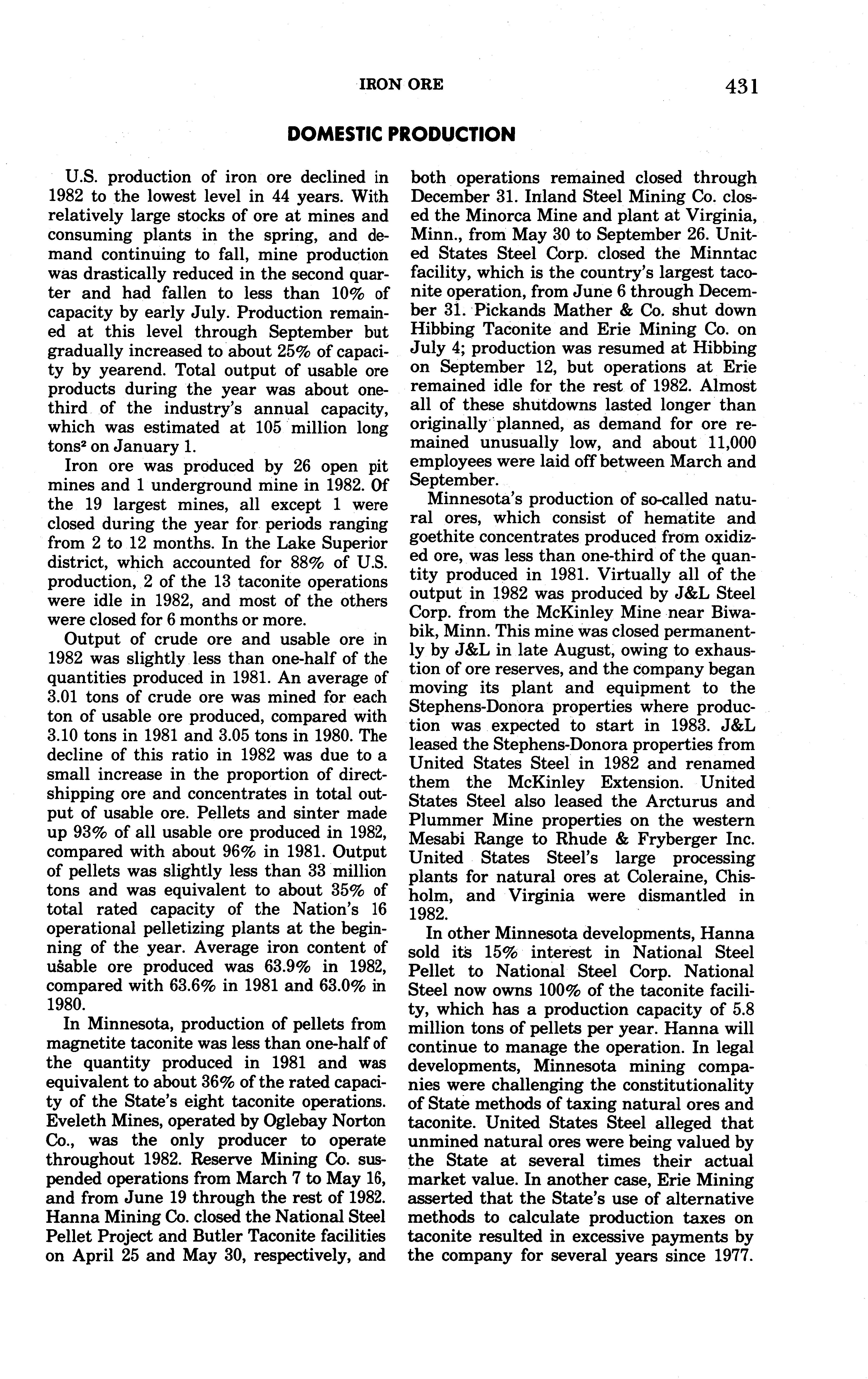 IRON ORE 431

DOMESTIC PRODUCTION

U.S. production of iron ore declined in 1982 to the lowest level in 44 years. With relatively large stocks of ore at mines and consuming plants in the spring, and demand continuing to fall, mine production was drastically reduced in the second quarter and had fallen to less than 10% of capacity by early July. Production remained at this level through September but gradually increased to about 25% of capacity by yearend. Total output of usable ore products during the year was about one-third of the industry's annual capacity, which was estimated at 105 million long tons$^2$ on January 1.

Iron ore was produced by 26 open pit mines and 1 underground mine in 1982. Of the 19 largest mines, all except 1 were closed during the year for periods ranging from 2 to 12 months. In the Lake Superior district, which accounted for 88% of U.S. production, 2 of the 13 taconite operations were idle in 1982, and most of the others were closed for 6 months or more.

Output of crude ore and usable ore in 1982 was slightly less than one-half of the quantities produced in 1981. An average of 3.01 tons of crude ore was mined for each ton of usable ore produced, compared with 3.10 tons in 1981 and 3.05 tons in 1980. The decline of this ratio in 1982 was due to a small increase in the proportion of direct-shipping ore and concentrates in total output of usable ore. Pellets and sinter made up 93% of all usable ore produced in 1982, compared with about 96% in 1981. Output of pellets was slightly less than 33 million tons and was equivalent to about 35% of total rated capacity of the Nation's 16 operational pelletizing plants at the beginning of the year. Average iron content of usable ore produced was 63.9% in 1982, compared with 63.6% in 1981 and 63.0% in 1980.

In Minnesota, production of pellets from magnetite taconite was less than one-half of the quantity produced in 1981 and was equivalent to about 36% of the rated capacity of the State's eight taconite operations. Eveleth Mines, operated by Oglebay Norton Co., was the only producer to operate throughout 1982. Reserve Mining Co. suspended operations from March 7 to May 16, and from June 19 through the rest of 1982. Hanna Mining Co. closed the National Steel Pellet Project and Butler Taconite facilities on April 25 and May 30, respectively, and both operations remained closed through December 31. Inland Steel Mining Co. closed the Minorca Mine and plant at Virginia, Minn., from May 30 to September 26. United States Steel Corp. closed the Minntac facility, which is the country's largest taconite operation, from June 6 through December 31. Pickands Mather & Co. shut down Hibbing Taconite and Erie Mining Co. on July 4; production was resumed at Hibbing on September 12, but operations at Erie remained idle for the rest of 1982. Almost all of these shutdowns lasted longer than originally planned, as demand for ore remained unusually low, and about 11,000 employees were laid off between March and September.

Minnesota's production of so-called natural ores, which consist of hematite and goethite concentrates produced from oxidized ore, was less than one-third of the quantity produced in 1981. Virtually all of the output in 1982 was produced by J&L Steel Corp. from the McKinley Mine near Biwabik, Minn. This mine was closed permanently by J&L in late August, owing to exhaustion of ore reserves, and the company began moving its plant and equipment to the Stephens-Donora properties where production was expected to start in 1983. J&L leased the Stephens-Donora properties from United States Steel in 1982 and renamed them the McKinley Extension. United States Steel also leased the Arcturus and Plummer Mine properties on the western Mesabi Range to Rhude & Fryberger Inc. United States Steel's large processing plants for natural ores at Coleraine, Chisholm, and Virginia were dismantled in 1982.

In other Minnesota developments, Hanna sold its 15% interest in National Steel Pellet to National Steel Corp. National Steel now owns 100% of the taconite facility, which has a production capacity of 5.8 million tons of pellets per year. Hanna will continue to manage the operation. In legal developments, Minnesota mining companies were challenging the constitutionality of State methods of taxing natural ores and taconite. United States Steel alleged that unmined natural ores were being valued by the State at several times their actual market value. In another case, Erie Mining asserted that the State's use of alternative methods to calculate production taxes on taconite resulted in excessive payments by the company for several years since 1977.